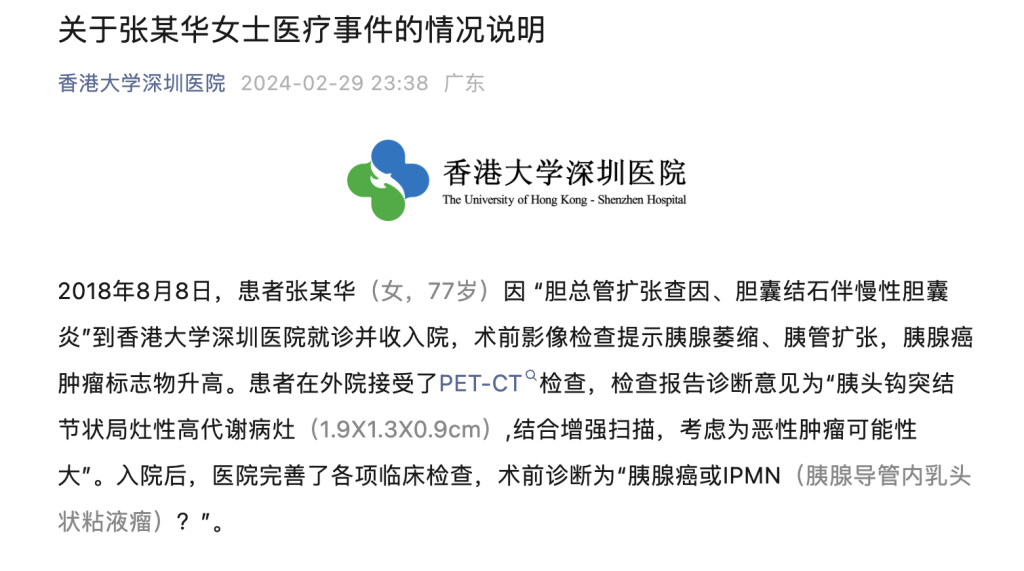 关于张某华女士医疗事件的情况说明

香港大学深圳医院 2024-02-29 23:38 广东

香港大学深圳医院
The University of Hong Kong - Shenzhen Hospital

2018年8月8日，患者张某华（女，77岁）因 “胆总管扩张查因、胆囊结石伴慢性胆囊炎”到香港大学深圳医院就诊并收入院，术前影像检查提示胰腺萎缩、胰管扩张，胰腺癌肿瘤标志物升高。患者在外院接受了PET-CT检查，检查报告诊断意见为“胰头钩突结节状局灶性高代谢病灶（1.9X1.3X0.9cm）,结合增强扫描，考虑为恶性肿瘤可能性大”。入院后，医院完善了各项临床检查，术前诊断为“胰腺癌或IPMN（胰腺导管内乳头状粘液瘤）？”。